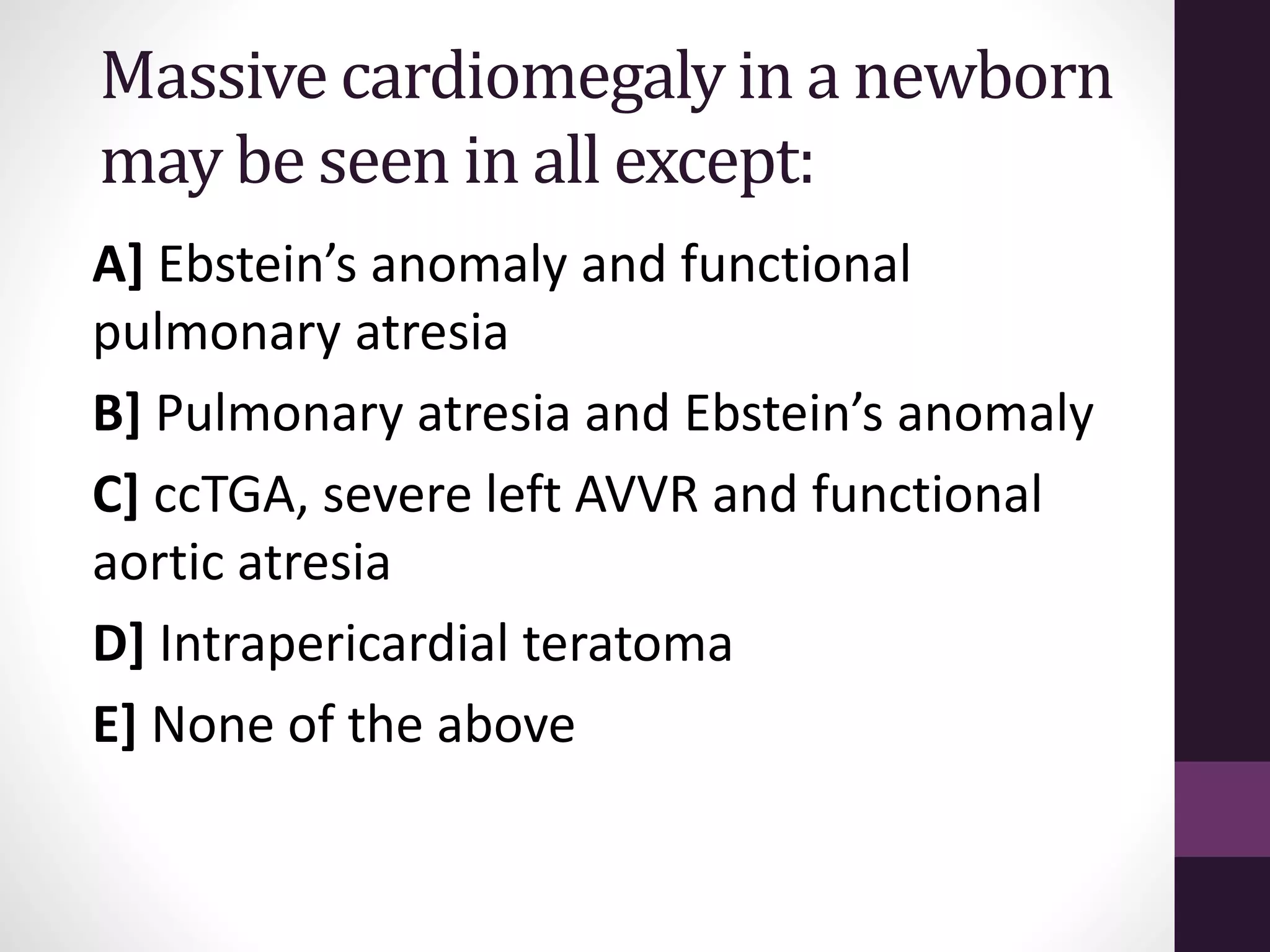 Massive cardiomegaly in a newborn may be seen in all except:

A] Ebstein’s anomaly and functional pulmonary atresia

B] Pulmonary atresia and Ebstein’s anomaly

C] ccTGA, severe left AVVR and functional aortic atresia

D] Intrapericardial teratoma

E] None of the above